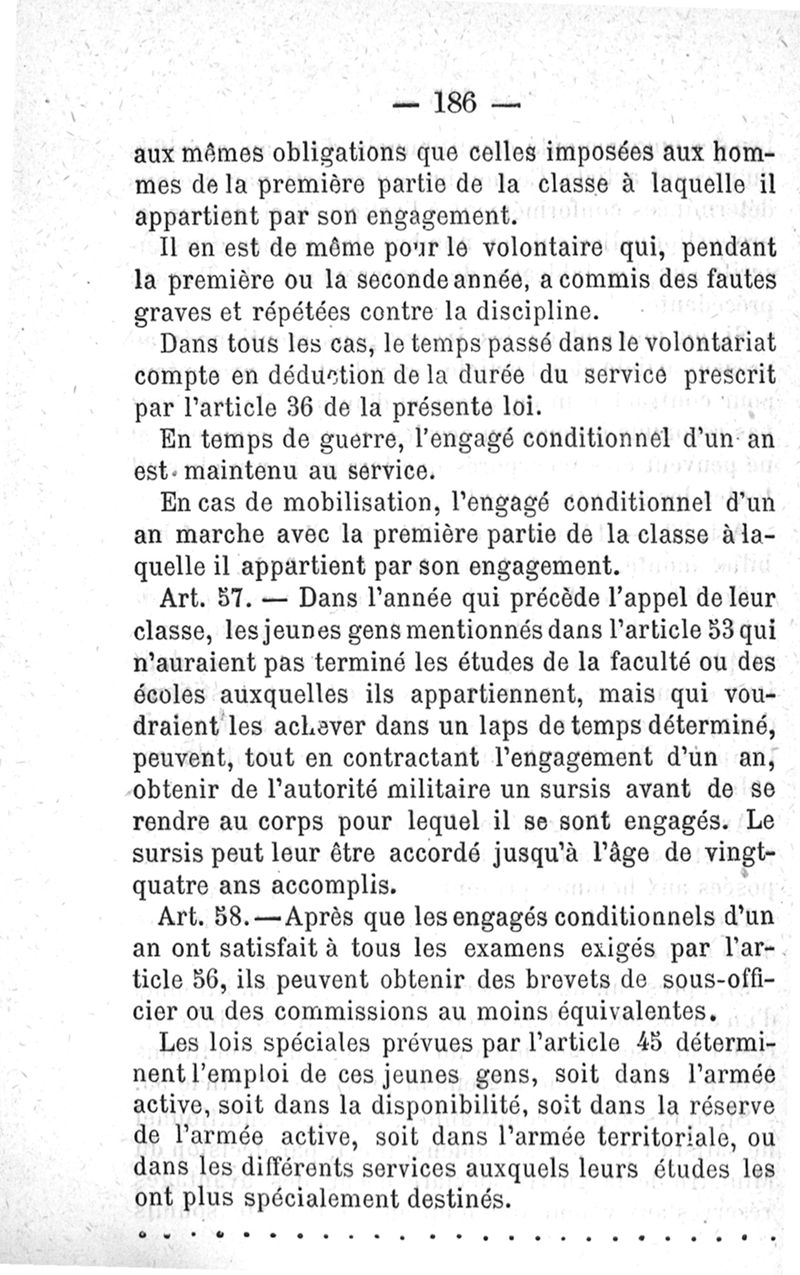 — 186 —

aux mêmes obligations que celles imposées aux hommes de la première partie de la classe à laquelle il appartient par son engagement.

Il en est de même pour le volontaire qui, pendant la première ou la seconde année, a commis des fautes graves et répétées contre la discipline.

Dans tous les cas, le temps passé dans le volontariat compte en déduction de la durée du service prescrit par l'article 36 de la présente loi.

En temps de guerre, l'engagé conditionnel d'un an est maintenu au service.

En cas de mobilisation, l'engagé conditionnel d'un an marche avec la première partie de la classe à laquelle il appartient par son engagement.

Art. 57. — Dans l'année qui précède l'appel de leur classe, les jeunes gens mentionnés dans l'article 53 qui n'auraient pas terminé les études de la faculté ou des écoles auxquelles ils appartiennent, mais qui voudraient les achever dans un laps de temps déterminé, peuvent, tout en contractant l'engagement d'un an, obtenir de l'autorité militaire un sursis avant de se rendre au corps pour lequel il se sont engagés. Le sursis peut leur être accordé jusqu'à l'âge de vingt-quatre ans accomplis.

Art. 58. — Après que les engagés conditionnels d'un an ont satisfait à tous les examens exigés par l'article 56, ils peuvent obtenir des brevets de sous-officier ou des commissions au moins équivalentes.

Les lois spéciales prévues par l'article 45 déterminent l'emploi de ces jeunes gens, soit dans l'armée active, soit dans la disponibilité, soit dans la réserve de l'armée active, soit dans l'armée territoriale, ou dans les différents services auxquels leurs études les ont plus spécialement destinés.

. . . . . . . . . . . . . . . . . . . . . . . . . . . . . .